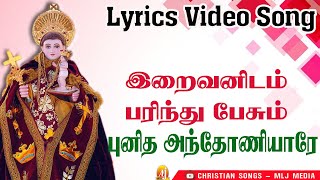 Lyrics Video Song

இறைவனிடம் பரிந்து பேசும் புனித அந்தோணியாரே

CHRISTIAN SONGS – MLJ MEDIA